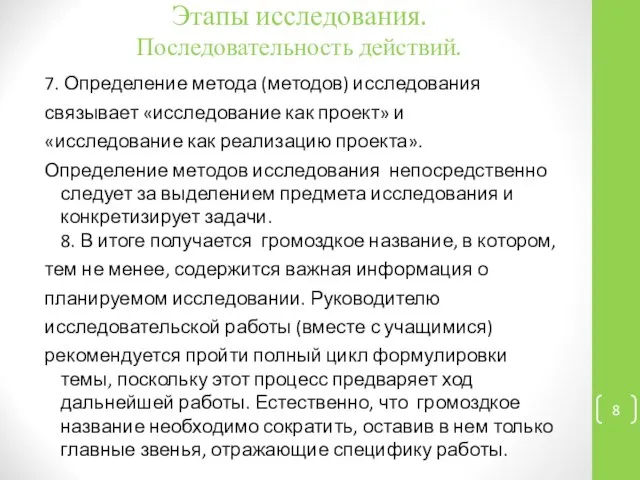 Этапы исследования.
Последовательность действий.

7. Определение метода (методов) исследования связывает «исследование как проект» и «исследование как реализацию проекта».

Определение методов исследования непосредственно следует за выделением предмета исследования и конкретизирует задачи.

8. В итоге получается громоздкое название, в котором, тем не менее, содержится важная информация о планируемом исследовании. Руководителю исследовательской работы (вместе с учащимися) рекомендуется пройти полный цикл формулировки темы, поскольку этот процесс предваряет ход дальнейшей работы. Естественно, что громоздкое название необходимо сократить, оставив в нем только главные звенья, отражающие специфику работы.

8